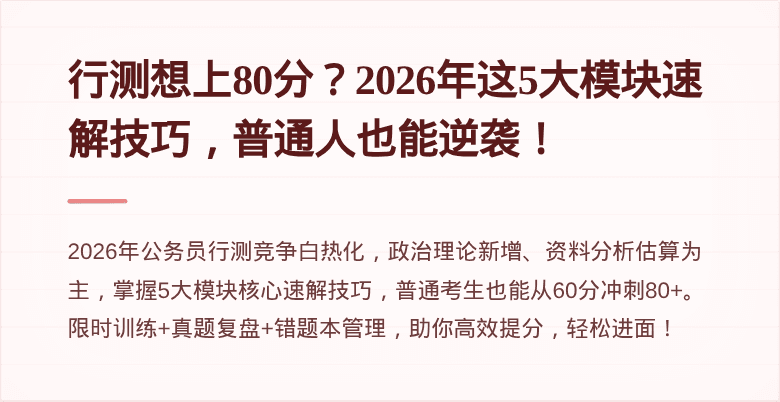 行测想上80分？2026年这5大模块速解技巧，普通人也能逆袭！

2026年公务员行测竞争白热化，政治理论新增、资料分析估算为主，掌握5大模块核心速解技巧，普通考生也能从60分冲刺80+。限时训练+真题复盘+错题本管理，助你高效提分，轻松进面！